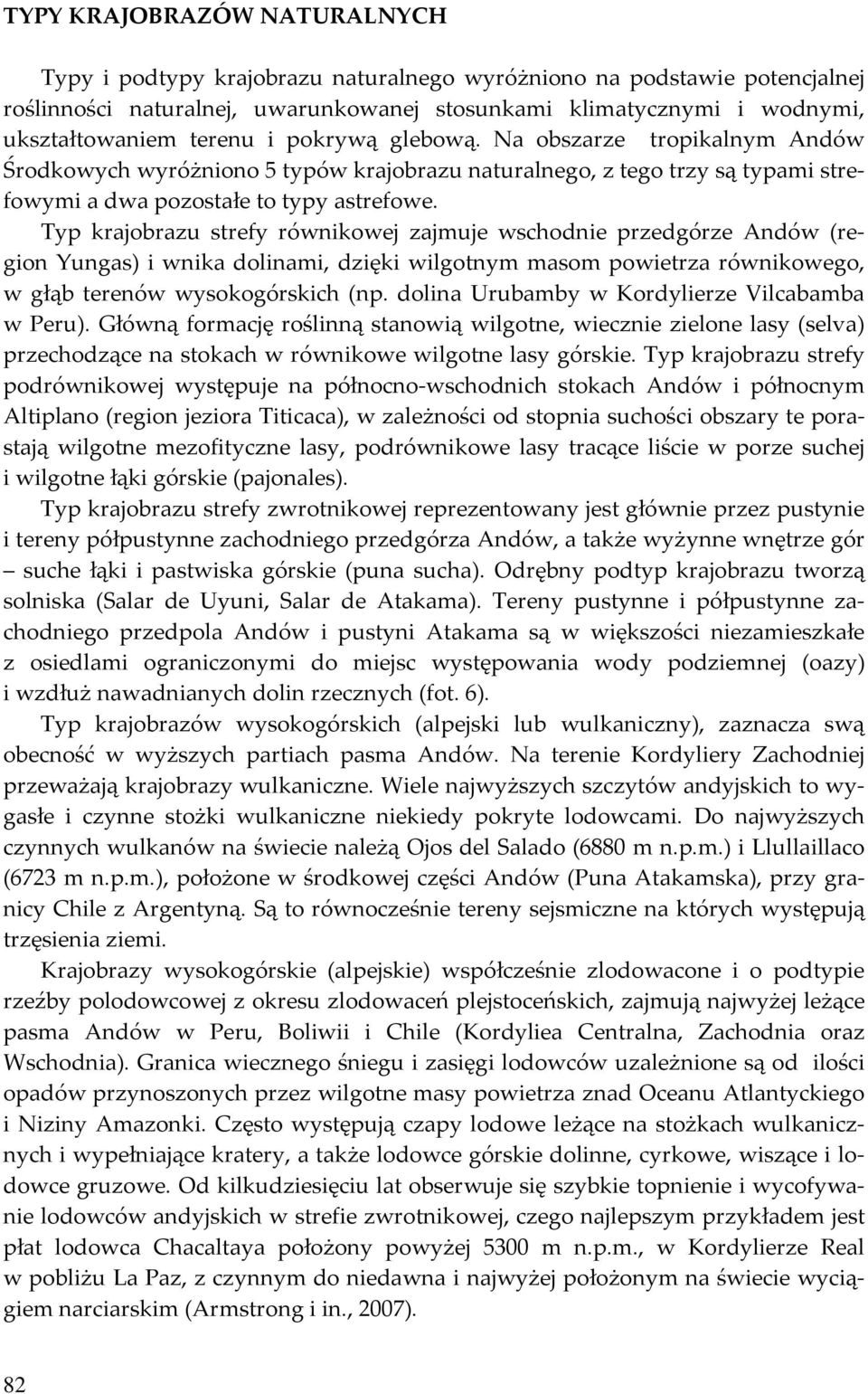 TYPY KRAJOBRAZÓW NATURALNYCH

Typy i podtypy krajobrazu naturalnego wyróżniono na podstawie potencjalnej roślinności naturalnej, uwarunkowanej stosunkami klimatycznymi i wodnymi, ukształtowaniem terenu i pokrywą glebową. Na obszarze tropikalnym Andów Środkowych wyróżniono 5 typów krajobrazu naturalnego, z tego trzy są typami strefowymi a dwa pozostałe to typy astrefowe.

Typ krajobrazu strefy równikowej zajmuje wschodnie przedgórze Andów (region Yungas) i wnika dolinami, dzięki wilgotnym masom powietrza równikowego, w głąb terenów wysokogórskich (np. dolina Urubamby w Kordylierze Vilcabamba w Peru). Główną formację roślinną stanowią wilgotne, wiecznie zielone lasy (selva) przechodzące na stokach w równikowe wilgotne lasy górskie. Typ krajobrazu strefy podrównikowej występuje na północno-wschodnich stokach Andów i północnym Altiplano (region jeziora Titicaca), w zależności od stopnia suchości obszary te porastają wilgotne mezofityczne lasy, podrównikowe lasy tracące liście w porze suchej i wilgotne łąki górskie (pajonales).

Typ krajobrazu strefy zwrotnikowej reprezentowany jest głównie przez pustynie i tereny półpustynne zachodniego przedgórza Andów, a także wyżynne wnętrze gór – suche łąki i pastwiska górskie (puna sucha). Odrębny podtyp krajobrazu tworzą solniska (Salar de Uyuni, Salar de Atakama). Tereny pustynne i półpustynne zachodniego przedpola Andów i pustyni Atakama są w większości niezamieszkałe z osiedlami ograniczonymi do miejsc występowania wody podziemnej (oazy) i wzdłuż nawadnianych dolin rzecznych (fot. 6).

Typ krajobrazów wysokogórskich (alpejski lub wulkaniczny), zaznacza swą obecność w wyższych partiach pasma Andów. Na terenie Kordyliery Zachodniej przeważają krajobrazy wulkaniczne. Wiele najwyższych szczytów andyjskich to wygasłe i czynne stożki wulkaniczne niekiedy pokryte lodowcami. Do najwyższych czynnych wulkanów na świecie należą Ojos del Salado (6880 m n.p.m.) i Llullaillaco (6723 m n.p.m.), położone w środkowej części Andów (Puna Atakamska), przy granicy Chile z Argentyną. Są to równocześnie tereny sejsmiczne na których występują trzęsienia ziemi.

Krajobrazy wysokogórskie (alpejskie) współcześnie zlodowacone i o podtypie rzeźby polodowcowej z okresu zlodowaceń plejstoceńskich, zajmują najwyżej leżące pasma Andów w Peru, Boliwii i Chile (Kordyliea Centralna, Zachodnia oraz Wschodnia). Granica wiecznego śniegu i zasięgi lodowców uzależnione są od ilości opadów przynoszonych przez wilgotne masy powietrza znad Oceanu Atlantyckiego i Niziny Amazonki. Często występują czapy lodowe leżące na stożkach wulkanicznych i wypełniające kratery, a także lodowce górskie dolinne, cyrkowe, wiszące i lodowce gruzowe. Od kilkudziesięciu lat obserwuje się szybkie topnienie i wycofywanie lodowców andyjskich w strefie zwrotnikowej, czego najlepszym przykładem jest płat lodowca Chacaltaya położony powyżej 5300 m n.p.m., w Kordylierze Real w pobliżu La Paz, z czynnym do niedawna i najwyżej położonym na świecie wyciągiem narciarskim (Armstrong i in., 2007).

82